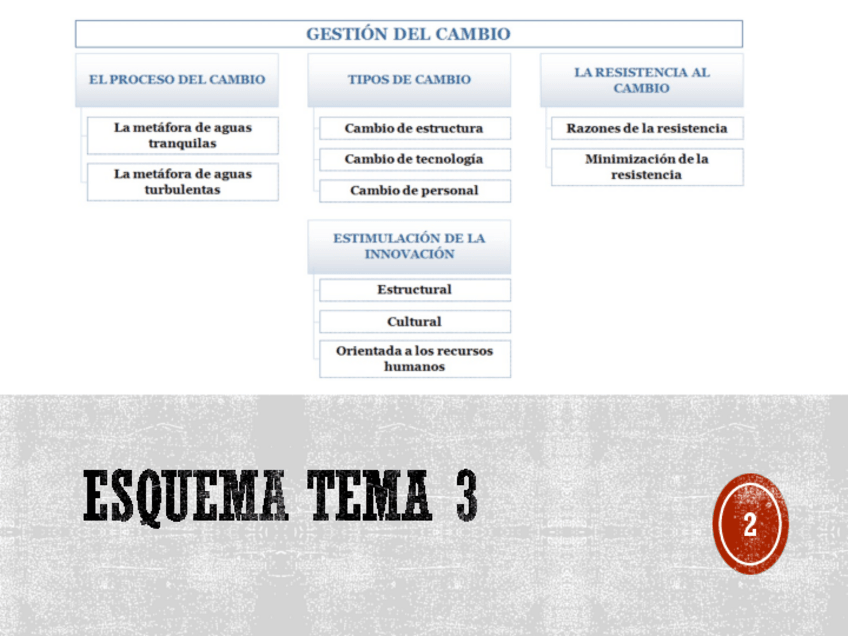 GESTIÓN DEL CAMBIO

EL PROCESO DEL CAMBIO

La metáfora de aguas tranquilas

La metáfora de aguas turbulentas

TIPOS DE CAMBIO

Cambio de estructura

Cambio de tecnología

Cambio de personal

LA RESISTENCIA AL CAMBIO

Razones de la resistencia

Minimización de la resistencia

ESTIMULACIÓN DE LA INNOVACIÓN

Estructural

Cultural

Orientada a los recursos humanos

ESQUEMA TEMA 3

2